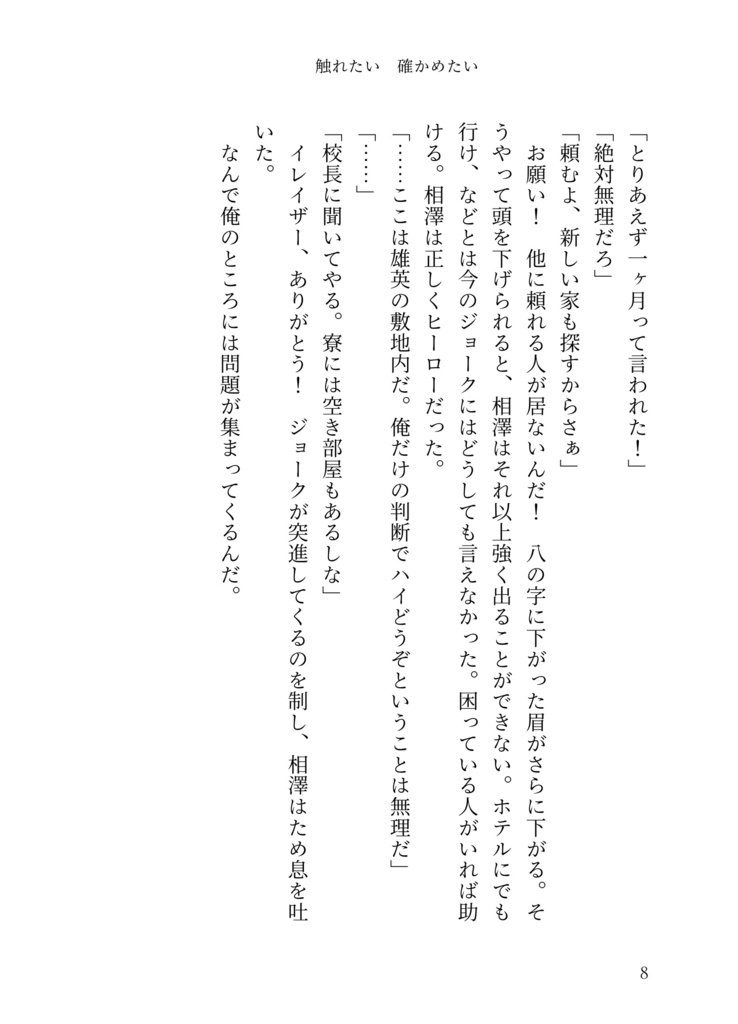 触れたい　確かめたい

「とりあえず一ヶ月って言われた！」

「絶対無理だろ」

「頼むよ、新しい家も探すからさぁ」

お願い！　他に頼れる人が居ないんだ！　八の字に下がった眉がさらに下がる。そうやって頭を下げられると、相澤はそれ以上強く出ることができない。ホテルにでも行け、などとは今のジョークにはどうしても言えなかった。困っている人がいれば助ける。相澤は正しくヒーローだった。

「……ここは雄英の敷地内だ。俺だけの判断でハイどうぞということは無理だ」

「……」

「校長に聞いてやる。寮には空き部屋もあるしな」

イレイザー、ありがとう！　ジョークが突進してくるのを制し、相澤はため息を吐いた。

なんで俺のところには問題が集まってくるんだ。

8